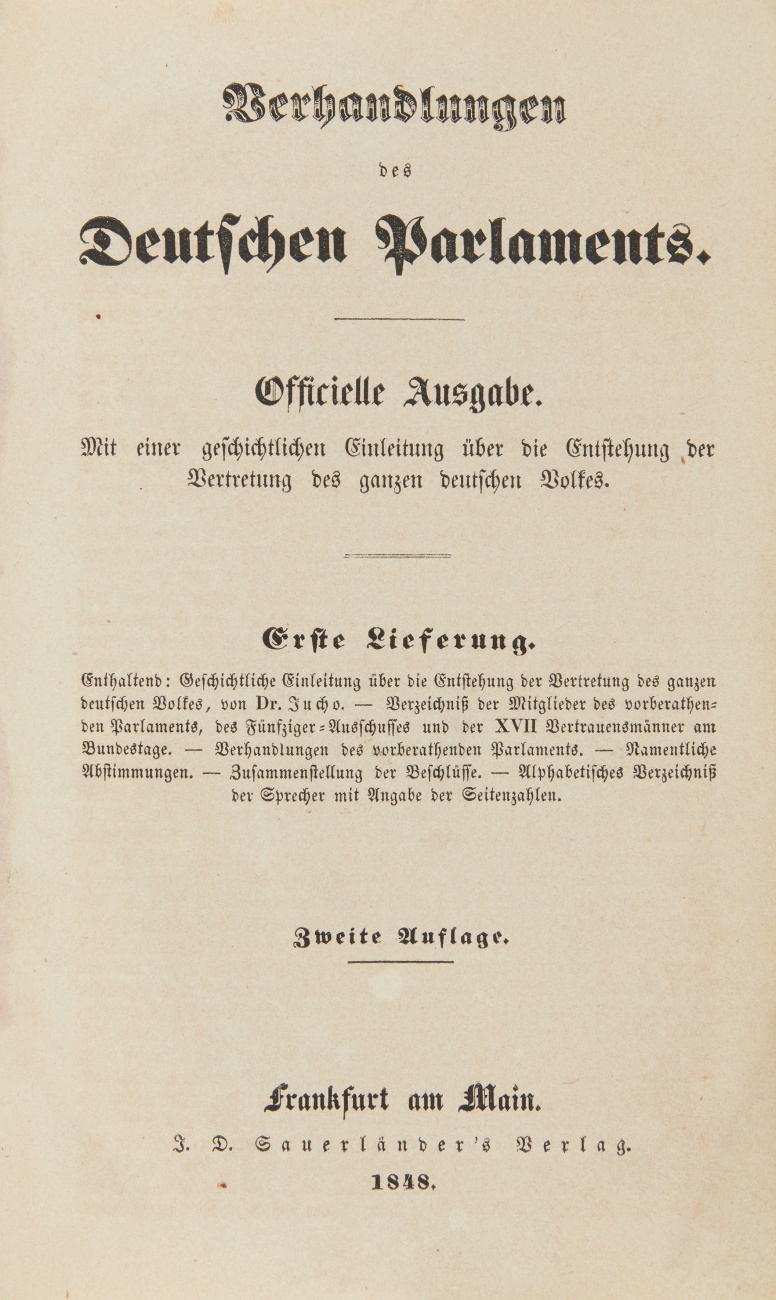 Verhandlungen

des

Deutschen Parlaments.

Officielle Ausgabe.

Mit einer geschichtlichen Einleitung über die Entstehung der Vertretung des ganzen deutschen Volkes.

Erste Lieferung.

Enthaltend: Geschichtliche Einleitung über die Entstehung der Vertretung des ganzen deutschen Volkes, von Dr. Jucho. — Verzeichniß der Mitglieder des vorberathenden Parlaments, des Fünfziger-Ausschusses und der XVII Vertrauensmänner am Bundestage. — Verhandlungen des vorberathenden Parlaments. — Namentliche Abstimmungen. — Zusammenstellung der Beschlüsse. — Alphabetisches Verzeichniß der Sprecher mit Angabe der Seitenzahlen.

Zweite Auflage.

Frankfurt am Main.

J. D. Sauerländer's Verlag.

1848.